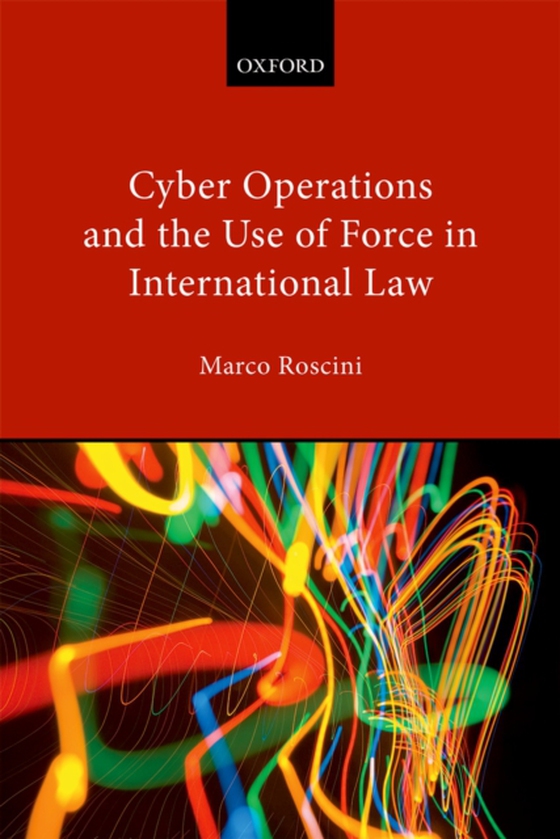 OXFORD

Cyber Operations and the Use of Force in International Law

Marco Roscini